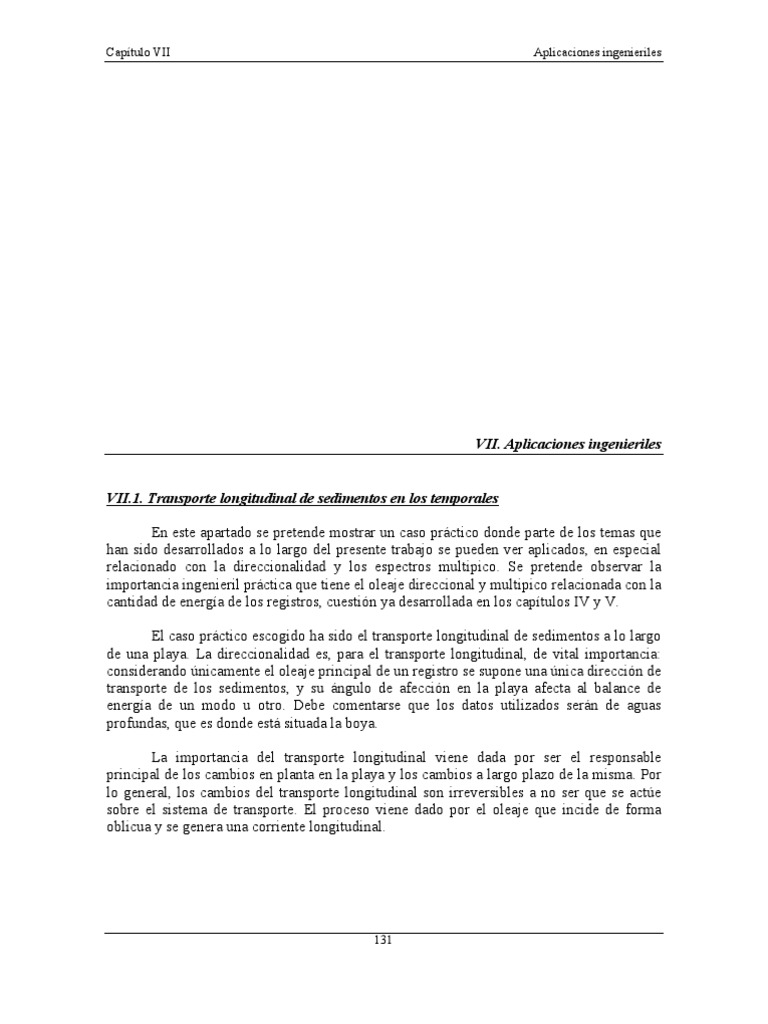 Capítulo VII

Aplicaciones ingenieriles

VII. Aplicaciones ingenieriles

VII.1. Transporte longitudinal de sedimentos en los temporales

En este apartado se pretende mostrar un caso práctico donde parte de los temas que han sido desarrollados a lo largo del presente trabajo se pueden ver aplicados, en especial relacionado con la direccionalidad y los espectros multipico. Se pretende observar la importancia ingenieril práctica que tiene el oleaje direccional y multipico relacionada con la cantidad de energía de los registros, cuestión ya desarrollada en los capítulos IV y V.

El caso práctico escogido ha sido el transporte longitudinal de sedimentos a lo largo de una playa. La direccionalidad es, para el transporte longitudinal, de vital importancia: considerando únicamente el oleaje principal de un registro se supone una única dirección de transporte de los sedimentos, y su ángulo de afección en la playa afecta al balance de energía de un modo u otro. Debe comentarse que los datos utilizados serán de aguas profundas, que es donde está situada la boya.

La importancia del transporte longitudinal viene dada por ser el responsable principal de los cambios en planta en la playa y los cambios a largo plazo de la misma. Por lo general, los cambios del transporte longitudinal son irreversibles a no ser que se actúe sobre el sistema de transporte. El proceso viene dado por el oleaje que incide de forma oblicua y se genera una corriente longitudinal.

131